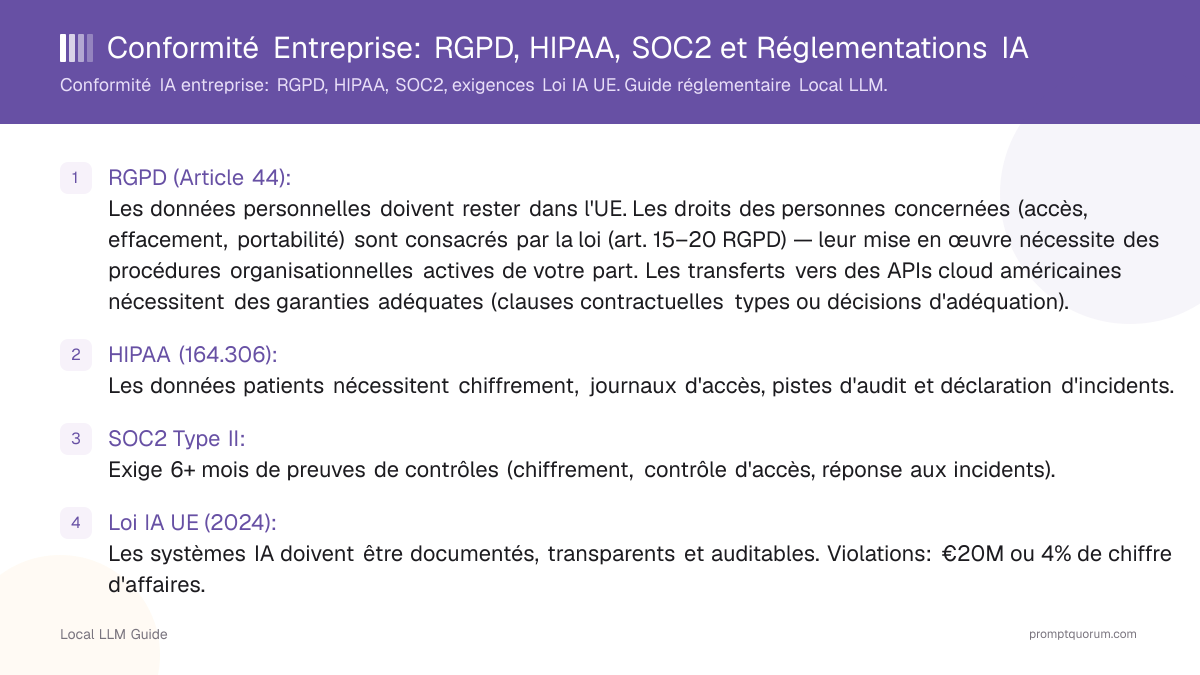 Conformité Entreprise: RGPD, HIPAA, SOC2 et Réglementations IA

Conformité IA entreprise: RGPD, HIPAA, SOC2, exigences Loi IA UE. Guide réglementaire Local LLM.

1 RGPD (Article 44):
Les données personnelles doivent rester dans l'UE. Les droits des personnes concernées (accès, effacement, portabilité) sont consacrés par la loi (art. 15–20 RGPD) — leur mise en œuvre nécessite des procédures organisationnelles actives de votre part. Les transferts vers des APIs cloud américaines nécessitent des garanties adéquates (clauses contractuelles types ou décisions d'adéquation).

2 HIPAA (164.306):
Les données patients nécessitent chiffrement, journaux d'accès, pistes d'audit et déclaration d'incidents.

3 SOC2 Type II:
Exige 6+ mois de preuves de contrôles (chiffrement, contrôle d'accès, réponse aux incidents).

4 Loi IA UE (2024):
Les systèmes IA doivent être documentés, transparents et auditables. Violations: €20M ou 4% de chiffre d'affaires.

Local LLM Guide

promptquorum.com